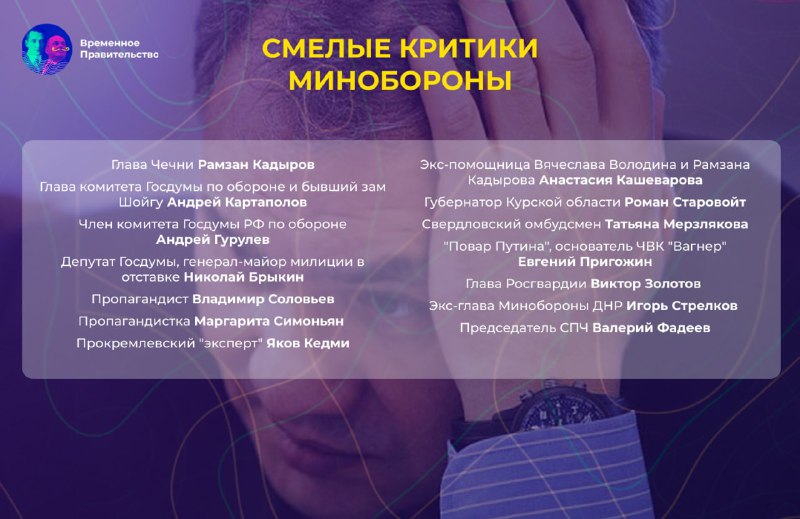 Временное Правительство

СМЕЛЫЕ КРИТИКИ МИНОБОРОНЫ

Глава Чечни Рамзан Кадыров

Глава комитета Госдумы по обороне и бывший зам Шойгу Андрей Картаполов

Член комитета Госдумы РФ по обороне Андрей Гурулев

Депутат Госдумы, генерал-майор милиции в отставке Николай Брыкин

Пропагандист Владимир Соловьев

Пропагандистка Маргарита Симоньян

Прокремлевский "эксперт" Яков Кедми

Экс-помощница Вячеслава Володина и Рамзана Кадырова Анастасия Кашеварова

Губернатор Курской области Роман Старовойт

Свердловский омбудсмен Татьяна Мерзлякова

"Повар Путина", основатель ЧВК "Вагнер" Евгений Пригожин

Глава Росгвардии Виктор Золотов

Экс-глава Минобороны ДНР Игорь Стрелков

Председатель СПЧ Валерий Фадеев